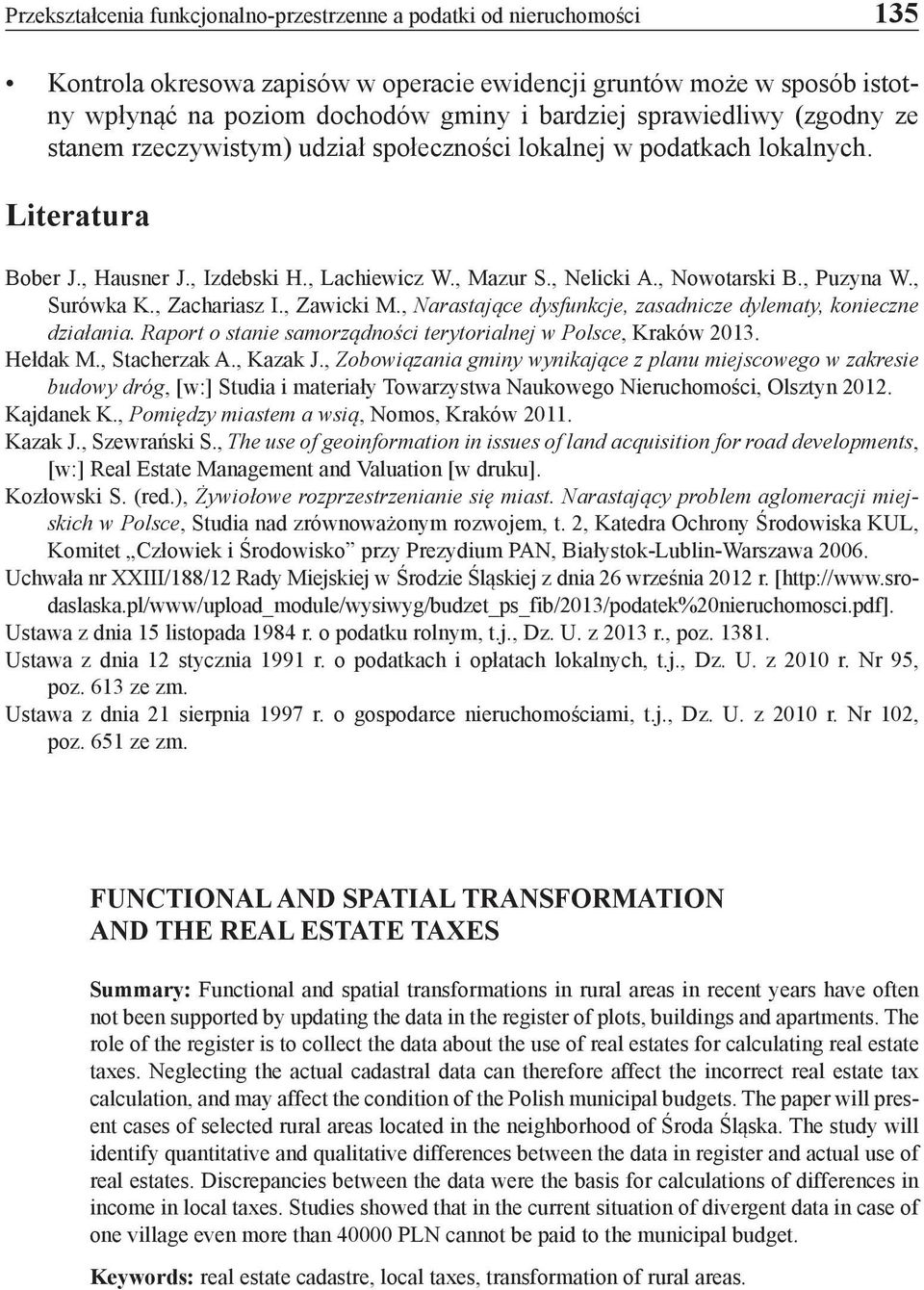 Przekształcenia funkcjonalno-przestrzenne a podatki od nieruchomości 135

• Kontrola okresowa zapisów w operacie ewidencji gruntów może w sposób istotny wpłynąć na poziom dochodów gminy i bardziej sprawiedliwy (zgodny ze stanem rzeczywistym) udział społeczności lokalnej w podatkach lokalnych.

Literatura

Bober J., Hausner J., Izdebski H., Lachiewicz W., Mazur S., Nelicki A., Nowotarski B., Puzyna W., Surówka K., Zachariasz I., Zawicki M., Narastające dysfunkcje, zasadnicze dylematy, konieczne działania. Raport o stanie samorządności terytorialnej w Polsce, Kraków 2013.
Hełdak M., Stacherzak A., Kazak J., Zobowiązania gminy wynikające z planu miejscowego w zakresie budowy dróg, [w:] Studia i materiały Towarzystwa Naukowego Nieruchomości, Olsztyn 2012.
Kajdanek K., Pomiędzy miastem a wsią, Nomos, Kraków 2011.
Kazak J., Szewrański S., The use of geoinformation in issues of land acquisition for road developments, [w:] Real Estate Management and Valuation [w druku].
Kozłowski S. (red.), Żywiołowe rozprzestrzenianie się miast. Narastający problem aglomeracji miejskich w Polsce, Studia nad zrównoważonym rozwojem, t. 2, Katedra Ochrony Środowiska KUL, Komitet „Człowiek i Środowisko” przy Prezydium PAN, Białystok-Lublin-Warszawa 2006.
Uchwała nr XXIII/188/12 Rady Miejskiej w Środzie Śląskiej z dnia 26 września 2012 r. [http://www.srodaslaska.pl/www/upload_module/wysiwyg/budzet_ps_fib/2013/podatek%20nieruchomosci.pdf].
Ustawa z dnia 15 listopada 1984 r. o podatku rolnym, t.j., Dz. U. z 2013 r., poz. 1381.
Ustawa z dnia 12 stycznia 1991 r. o podatkach i opłatach lokalnych, t.j., Dz. U. z 2010 r. Nr 95, poz. 613 ze zm.
Ustawa z dnia 21 sierpnia 1997 r. o gospodarce nieruchomościami, t.j., Dz. U. z 2010 r. Nr 102, poz. 651 ze zm.

FUNCTIONAL AND SPATIAL TRANSFORMATION AND THE REAL ESTATE TAXES

Summary: Functional and spatial transformations in rural areas in recent years have often not been supported by updating the data in the register of plots, buildings and apartments. The role of the register is to collect the data about the use of real estates for calculating real estate taxes. Neglecting the actual cadastral data can therefore affect the incorrect real estate tax calculation, and may affect the condition of the Polish municipal budgets. The paper will present cases of selected rural areas located in the neighborhood of Środa Śląska. The study will identify quantitative and qualitative differences between the data in register and actual use of real estates. Discrepancies between the data were the basis for calculations of differences in income in local taxes. Studies showed that in the current situation of divergent data in case of one village even more than 40000 PLN cannot be paid to the municipal budget.

Keywords: real estate cadastre, local taxes, transformation of rural areas.